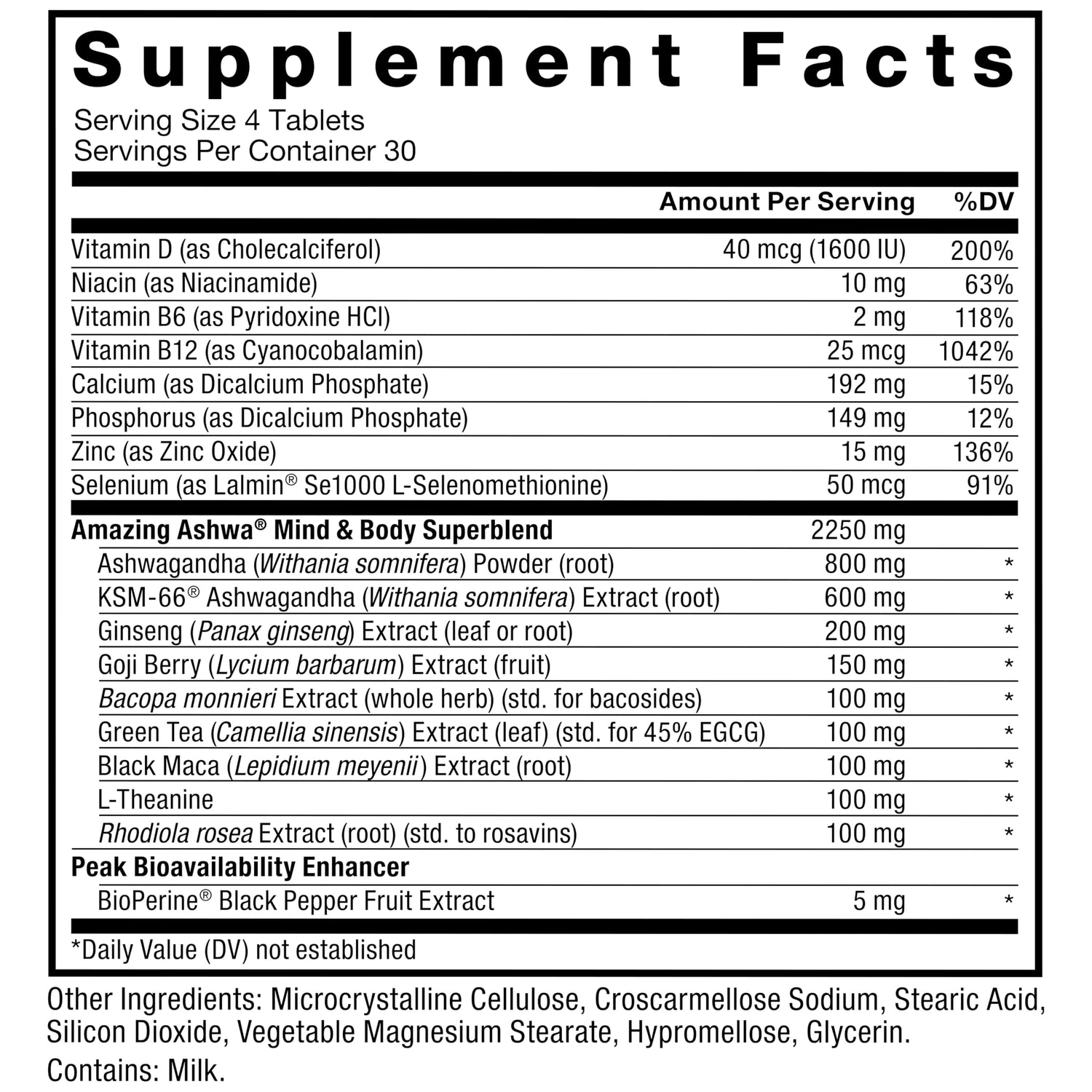 Supplement Facts

Serving Size 4 Tablets
Servings Per Container 30

| | Amount Per Serving | %DV |
|---|---|---|
| Vitamin D (as Cholecalciferol) | 40 mcg (1600 IU) | 200% |
| Niacin (as Niacinamide) | 10 mg | 63% |
| Vitamin B6 (as Pyridoxine HCl) | 2 mg | 118% |
| Vitamin B12 (as Cyanocobalamin) | 25 mcg | 1042% |
| Calcium (as Dicalcium Phosphate) | 192 mg | 15% |
| Phosphorus (as Dicalcium Phosphate) | 149 mg | 12% |
| Zinc (as Zinc Oxide) | 15 mg | 136% |
| Selenium (as Lalmin® Se1000 L-Selenomethionine) | 50 mcg | 91% |
| Amazing Ashwa® Mind & Body Superblend | 2250 mg | |
| Ashwagandha (Withania somnifera) Powder (root) | 800 mg | * |
| KSM-66® Ashwagandha (Withania somnifera) Extract (root) | 600 mg | * |
| Ginseng (Panax ginseng) Extract (leaf or root) | 200 mg | * |
| Goji Berry (Lycium barbarum) Extract (fruit) | 150 mg | * |
| Bacopa monnieri Extract (whole herb) (std. for bacosides) | 100 mg | * |
| Green Tea (Camellia sinensis) Extract (leaf) (std. for 45% EGCG) | 100 mg | * |
| Black Maca (Lepidium meyenii) Extract (root) | 100 mg | * |
| L-Theanine | 100 mg | * |
| Rhodiola rosea Extract (root) (std. to rosavins) | 100 mg | * |
| Peak Bioavailability Enhancer | | |
| BioPerine® Black Pepper Fruit Extract | 5 mg | * |

*Daily Value (DV) not established

Other Ingredients: Microcrystalline Cellulose, Croscarmellose Sodium, Stearic Acid, Silicon Dioxide, Vegetable Magnesium Stearate, Hypromellose, Glycerin.

Contains: Milk.